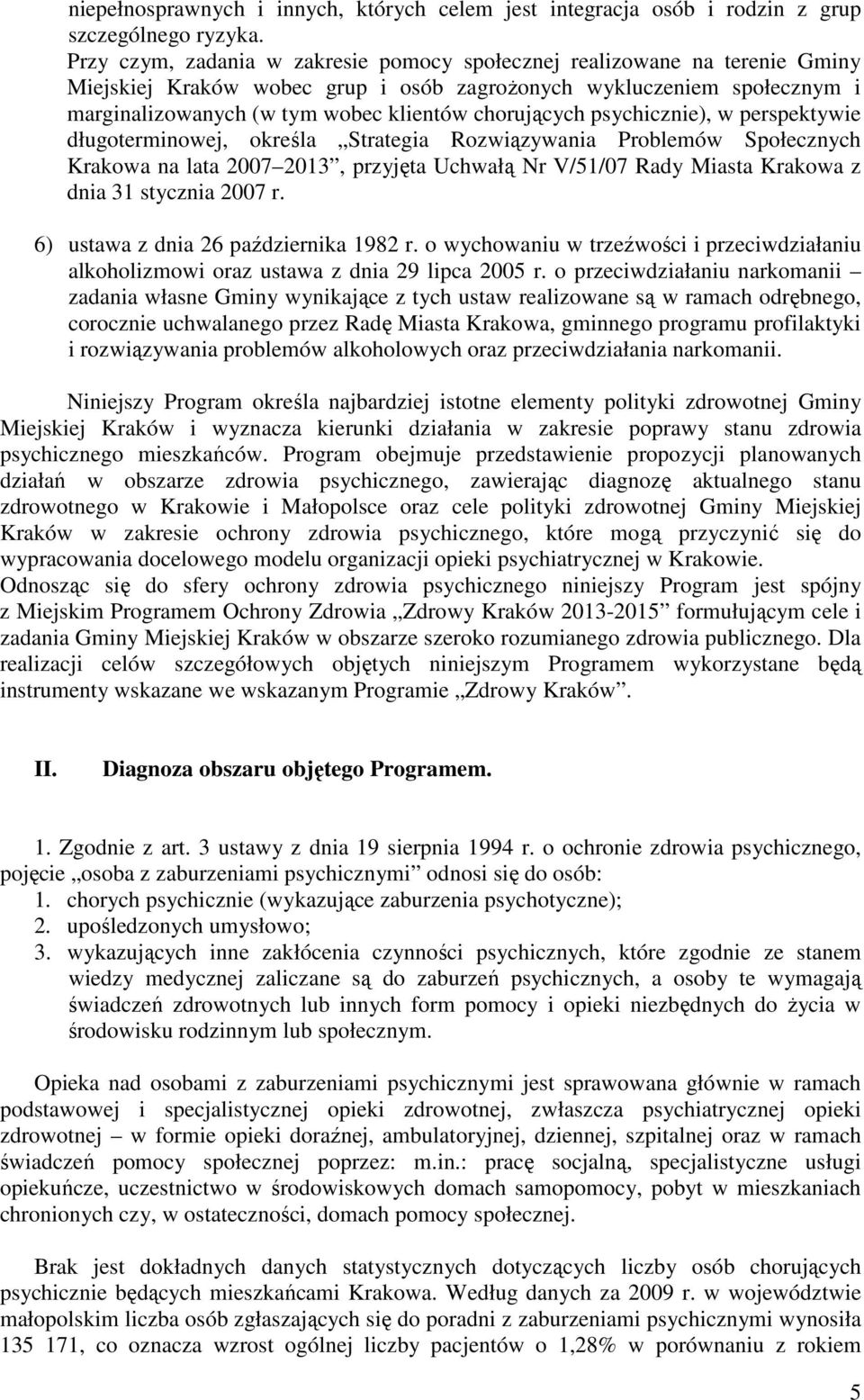 niepełnosprawnych i innych, których celem jest integracja osób i rodzin z grup szczególnego ryzyka.
Przy czym, zadania w zakresie pomocy społecznej realizowane na terenie Gminy Miejskiej Kraków wobec grup i osób zagrożonych wykluczeniem społecznym i marginalizowanych (w tym wobec klientów chorujących psychicznie), w perspektywie długoterminowej, określa „Strategia Rozwiązywania Problemów Społecznych Krakowa na lata 2007 2013”, przyjęta Uchwałą Nr V/51/07 Rady Miasta Krakowa z dnia 31 stycznia 2007 r.

6) ustawa z dnia 26 października 1982 r. o wychowaniu w trzeźwości i przeciwdziałaniu alkoholizmowi oraz ustawa z dnia 29 lipca 2005 r. o przeciwdziałaniu narkomanii – zadania własne Gminy wynikające z tych ustaw realizowane są w ramach odrębnego, corocznie uchwalanego przez Radę Miasta Krakowa, gminnego programu profilaktyki i rozwiązywania problemów alkoholowych oraz przeciwdziałania narkomanii.

Niniejszy Program określa najbardziej istotne elementy polityki zdrowotnej Gminy Miejskiej Kraków i wyznacza kierunki działania w zakresie poprawy stanu zdrowia psychicznego mieszkańców. Program obejmuje przedstawienie propozycji planowanych działań w obszarze zdrowia psychicznego, zawierając diagnozę aktualnego stanu zdrowotnego w Krakowie i Małopolsce oraz cele polityki zdrowotnej Gminy Miejskiej Kraków w zakresie ochrony zdrowia psychicznego, które mogą przyczynić się do wypracowania docelowego modelu organizacji opieki psychiatrycznej w Krakowie.
Odnosząc się do sfery ochrony zdrowia psychicznego niniejszy Program jest spójny z Miejskim Programem Ochrony Zdrowia „Zdrowy Kraków 2013-2015” formułującym cele i zadania Gminy Miejskiej Kraków w obszarze szeroko rozumianego zdrowia publicznego. Dla realizacji celów szczegółowych objętych niniejszym Programem wykorzystane będą instrumenty wskazane we wskazanym Programie „Zdrowy Kraków”.

II. Diagnoza obszaru objętego Programem.

1. Zgodnie z art. 3 ustawy z dnia 19 sierpnia 1994 r. o ochronie zdrowia psychicznego, pojęcie „osoba z zaburzeniami psychicznymi” odnosi się do osób:
1. chorych psychicznie (wykazujące zaburzenia psychotyczne);
2. upośledzonych umysłowo;
3. wykazujących inne zakłócenia czynności psychicznych, które zgodnie ze stanem wiedzy medycznej zaliczane są do zaburzeń psychicznych, a osoby te wymagają świadczeń zdrowotnych lub innych form pomocy i opieki niezbędnych do życia w środowisku rodzinnym lub społecznym.

Opieka nad osobami z zaburzeniami psychicznymi jest sprawowana głównie w ramach podstawowej i specjalistycznej opieki zdrowotnej, zwłaszcza psychiatrycznej opieki zdrowotnej – w formie opieki doraźnej, ambulatoryjnej, dziennej, szpitalnej oraz w ramach świadczeń pomocy społecznej poprzez: m.in.: pracę socjalną, specjalistyczne usługi opiekuńcze, uczestnictwo w środowiskowych domach samopomocy, pobyt w mieszkaniach chronionych czy, w ostateczności, domach pomocy społecznej.

Brak jest dokładnych danych statystycznych dotyczących liczby osób chorujących psychicznie będących mieszkańcami Krakowa. Według danych za 2009 r. w województwie małopolskim liczba osób zgłaszających się do poradni z zaburzeniami psychicznymi wynosiła 135 171, co oznacza wzrost ogólnej liczby pacjentów o 1,28% w porównaniu z rokiem

5